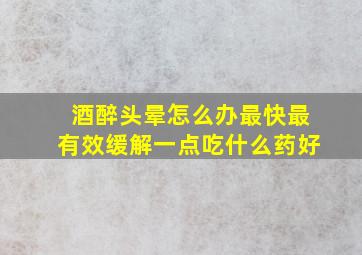 酒醉头晕怎么办最快最有效缓解一点吃什么药好